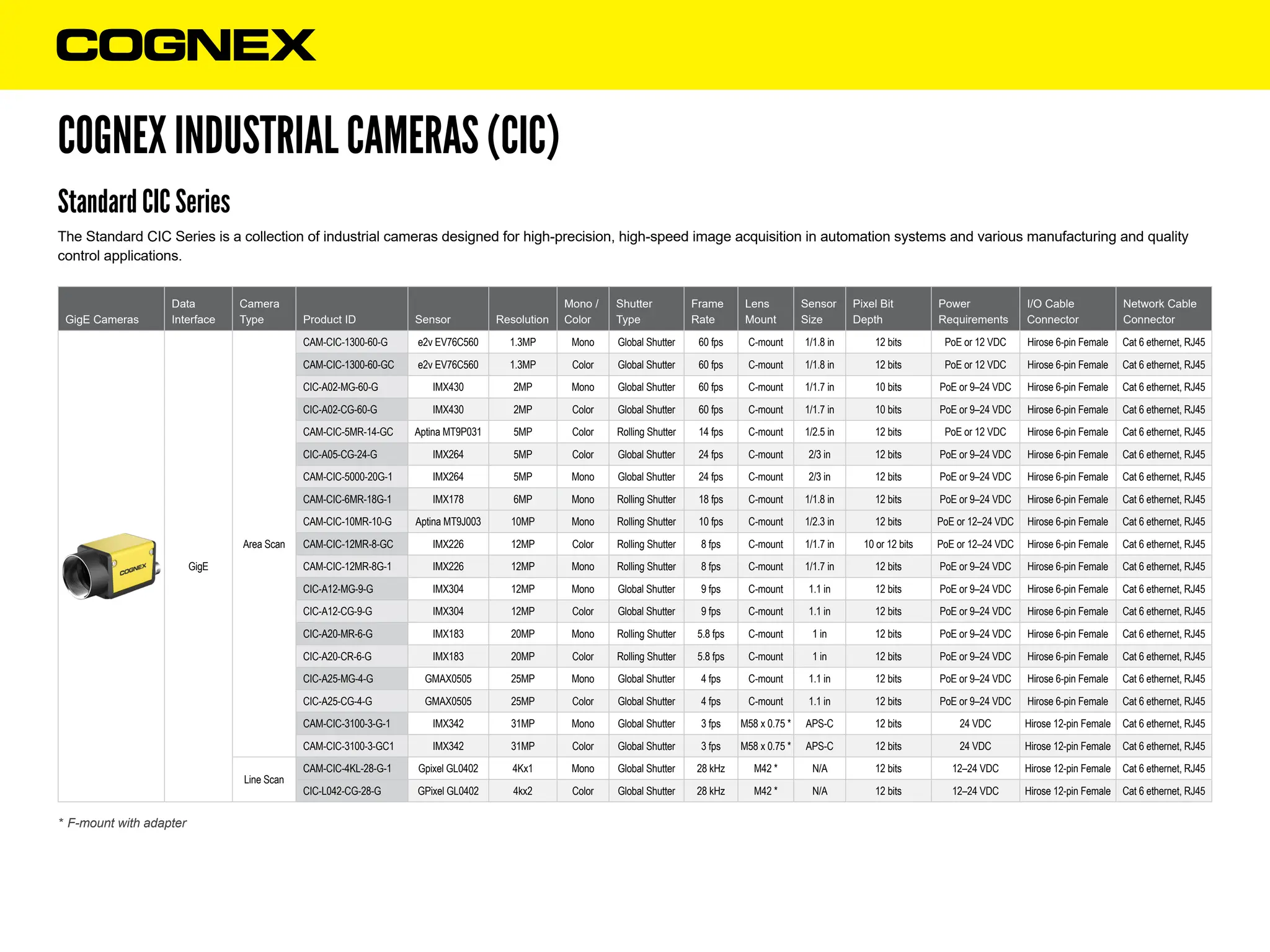 COGNEX

COGNEX INDUSTRIAL CAMERAS (CIC)

Standard CIC Series

The Standard CIC Series is a collection of industrial cameras designed for high-precision, high-speed image acquisition in automation systems and various manufacturing and quality control applications.

| GigE Cameras | Data Interface | Camera Type | Product ID | Sensor | Resolution | Mono / Color | Shutter Type | Frame Rate | Lens Mount | Sensor Size | Pixel Bit Depth | Power Requirements | I/O Cable Connector | Network Cable Connector |
|---|---|---|---|---|---|---|---|---|---|---|---|---|---|---|
| COGNEX | GigE | Area Scan | CAM-CIC-1300-60-G | e2v EV76C560 | 1.3MP | Mono | Global Shutter | 60 fps | C-mount | 1/1.8 in | 12 bits | PoE or 12 VDC | Hirose 6-pin Female | Cat 6 ethernet, RJ45 |
| | | | CAM-CIC-1300-60-GC | e2v EV76C560 | 1.3MP | Color | Global Shutter | 60 fps | C-mount | 1/1.8 in | 12 bits | PoE or 12 VDC | Hirose 6-pin Female | Cat 6 ethernet, RJ45 |
| | | | CIC-A02-MG-60-G | IMX430 | 2MP | Mono | Global Shutter | 60 fps | C-mount | 1/1.7 in | 10 bits | PoE or 9–24 VDC | Hirose 6-pin Female | Cat 6 ethernet, RJ45 |
| | | | CIC-A02-CG-60-G | IMX430 | 2MP | Color | Global Shutter | 60 fps | C-mount | 1/1.7 in | 10 bits | PoE or 9–24 VDC | Hirose 6-pin Female | Cat 6 ethernet, RJ45 |
| | | | CAM-CIC-5MR-14-GC | Aptina MT9P031 | 5MP | Color | Rolling Shutter | 14 fps | C-mount | 1/2.5 in | 12 bits | PoE or 12 VDC | Hirose 6-pin Female | Cat 6 ethernet, RJ45 |
| | | | CIC-A05-CG-24-G | IMX264 | 5MP | Color | Global Shutter | 24 fps | C-mount | 2/3 in | 12 bits | PoE or 9–24 VDC | Hirose 6-pin Female | Cat 6 ethernet, RJ45 |
| | | | CAM-CIC-5000-20G-1 | IMX264 | 5MP | Mono | Global Shutter | 24 fps | C-mount | 2/3 in | 12 bits | PoE or 9–24 VDC | Hirose 6-pin Female | Cat 6 ethernet, RJ45 |
| | | | CAM-CIC-6MR-18G-1 | IMX178 | 6MP | Mono | Rolling Shutter | 18 fps | C-mount | 1/1.8 in | 12 bits | PoE or 9–24 VDC | Hirose 6-pin Female | Cat 6 ethernet, RJ45 |
| | | | CAM-CIC-10MR-10-G | Aptina MT9J003 | 10MP | Mono | Rolling Shutter | 10 fps | C-mount | 1/2.3 in | 12 bits | PoE or 12–24 VDC | Hirose 6-pin Female | Cat 6 ethernet, RJ45 |
| | | | CAM-CIC-12MR-8-GC | IMX226 | 12MP | Color | Rolling Shutter | 8 fps | C-mount | 1/1.7 in | 10 or 12 bits | PoE or 12–24 VDC | Hirose 6-pin Female | Cat 6 ethernet, RJ45 |
| | | | CAM-CIC-12MR-8G-1 | IMX226 | 12MP | Mono | Rolling Shutter | 8 fps | C-mount | 1/1.7 in | 12 bits | PoE or 9–24 VDC | Hirose 6-pin Female | Cat 6 ethernet, RJ45 |
| | | | CIC-A12-MG-9-G | IMX304 | 12MP | Mono | Global Shutter | 9 fps | C-mount | 1.1 in | 12 bits | PoE or 9–24 VDC | Hirose 6-pin Female | Cat 6 ethernet, RJ45 |
| | | | CIC-A12-CG-9-G | IMX304 | 12MP | Color | Global Shutter | 9 fps | C-mount | 1.1 in | 12 bits | PoE or 9–24 VDC | Hirose 6-pin Female | Cat 6 ethernet, RJ45 |
| | | | CIC-A20-MR-6-G | IMX183 | 20MP | Mono | Rolling Shutter | 5.8 fps | C-mount | 1 in | 12 bits | PoE or 9–24 VDC | Hirose 6-pin Female | Cat 6 ethernet, RJ45 |
| | | | CIC-A20-CR-6-G | IMX183 | 20MP | Color | Rolling Shutter | 5.8 fps | C-mount | 1 in | 12 bits | PoE or 9–24 VDC | Hirose 6-pin Female | Cat 6 ethernet, RJ45 |
| | | | CIC-A25-MG-4-G | GMAX0505 | 25MP | Mono | Global Shutter | 4 fps | C-mount | 1.1 in | 12 bits | PoE or 9–24 VDC | Hirose 6-pin Female | Cat 6 ethernet, RJ45 |
| | | | CIC-A25-CG-4-G | GMAX0505 | 25MP | Color | Global Shutter | 4 fps | C-mount | 1.1 in | 12 bits | PoE or 9–24 VDC | Hirose 6-pin Female | Cat 6 ethernet, RJ45 |
| | | | CAM-CIC-3100-3-G-1 | IMX342 | 31MP | Mono | Global Shutter | 3 fps | M58 x 0.75 * | APS-C | 12 bits | 24 VDC | Hirose 12-pin Female | Cat 6 ethernet, RJ45 |
| | | | CAM-CIC-3100-3-GC1 | IMX342 | 31MP | Color | Global Shutter | 3 fps | M58 x 0.75 * | APS-C | 12 bits | 24 VDC | Hirose 12-pin Female | Cat 6 ethernet, RJ45 |
| | | Line Scan | CAM-CIC-4KL-28-G-1 | Gpixel GL0402 | 4Kx1 | Mono | Global Shutter | 28 kHz | M42 * | N/A | 12 bits | 12–24 VDC | Hirose 12-pin Female | Cat 6 ethernet, RJ45 |
| | | | CIC-L042-CG-28-G | GPixel GL0402 | 4kx2 | Color | Global Shutter | 28 kHz | M42 * | N/A | 12 bits | 12–24 VDC | Hirose 12-pin Female | Cat 6 ethernet, RJ45 |

* F-mount with adapter